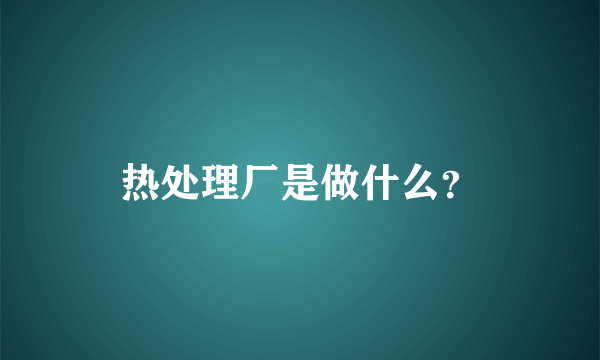 热处理厂是做什么?